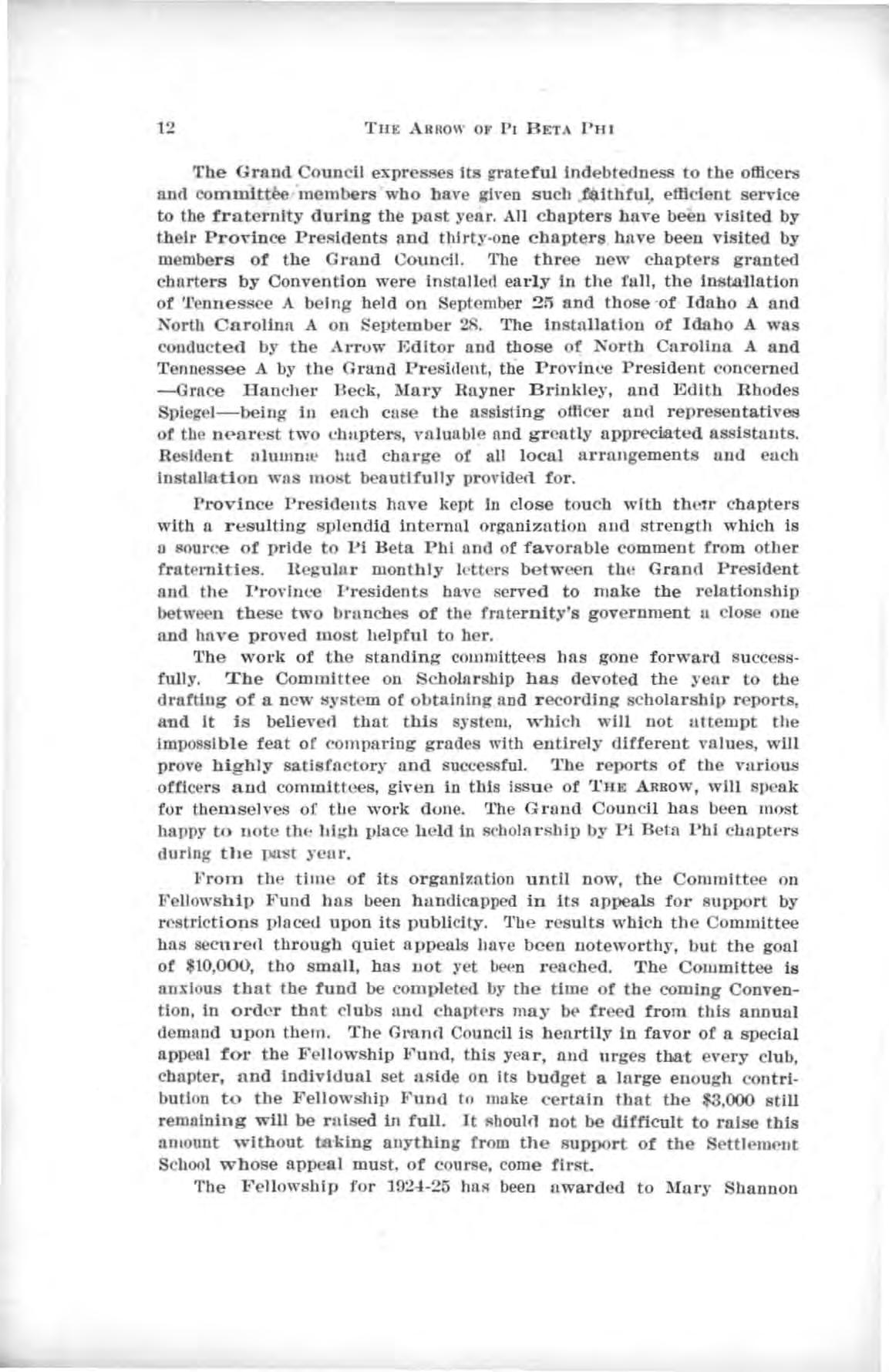 12 THE ARROW OF PI BETA PHI

The Grand Council expresses its grateful indebtedness to the officers and committee members who have given such faithful, efficient service to the fraternity during the past year. All chapters have been visited by their Province Presidents and thirty-one chapters have been visited by members of the Grand Council. The three new chapters granted charters by Convention were installed early in the fall, the installation of Tennessee A being held on September 25 and those of Idaho A and North Carolina A on September 28. The installation of Idaho A was conducted by the Arrow Editor and those of North Carolina A and Tennessee A by the Grand President, the Province President concerned —Grace Hancher Beck, Mary Rayner Brinkley, and Edith Rhodes Spiegel—being in each case the assisting officer and representatives of the nearest two chapters, valuable and greatly appreciated assistants. Resident alumnæ had charge of all local arrangements and each installation was most beautifully provided for.

Province Presidents have kept in close touch with their chapters with a resulting splendid internal organization and strength which is a source of pride to Pi Beta Phi and of favorable comment from other fraternities. Regular monthly letters between the Grand President and the Province Presidents have served to make the relationship between these two branches of the fraternity's government a close one and have proved most helpful to her.

The work of the standing committees has gone forward successfully. The Committee on Scholarship has devoted the year to the drafting of a new system of obtaining and recording scholarship reports, and it is believed that this system, which will not attempt the impossible feat of comparing grades with entirely different values, will prove highly satisfactory and successful. The reports of the various officers and committees, given in this issue of THE ARROW, will speak for themselves of the work done. The Grand Council has been most happy to note the high place held in scholarship by Pi Beta Phi chapters during the past year.

From the time of its organization until now, the Committee on Fellowship Fund has been handicapped in its appeals for support by restrictions placed upon its publicity. The results which the Committee has secured through quiet appeals have been noteworthy, but the goal of $10,000, tho small, has not yet been reached. The Committee is anxious that the fund be completed by the time of the coming Convention, in order that clubs and chapters may be freed from this annual demand upon them. The Grand Council is heartily in favor of a special appeal for the Fellowship Fund, this year, and urges that every club, chapter, and individual set aside on its budget a large enough contribution to the Fellowship Fund to make certain that the $3,000 still remaining will be raised in full. It should not be difficult to raise this amount without taking anything from the support of the Settlement School whose appeal must, of course, come first.

The Fellowship for 1924-25 has been awarded to Mary Shannon